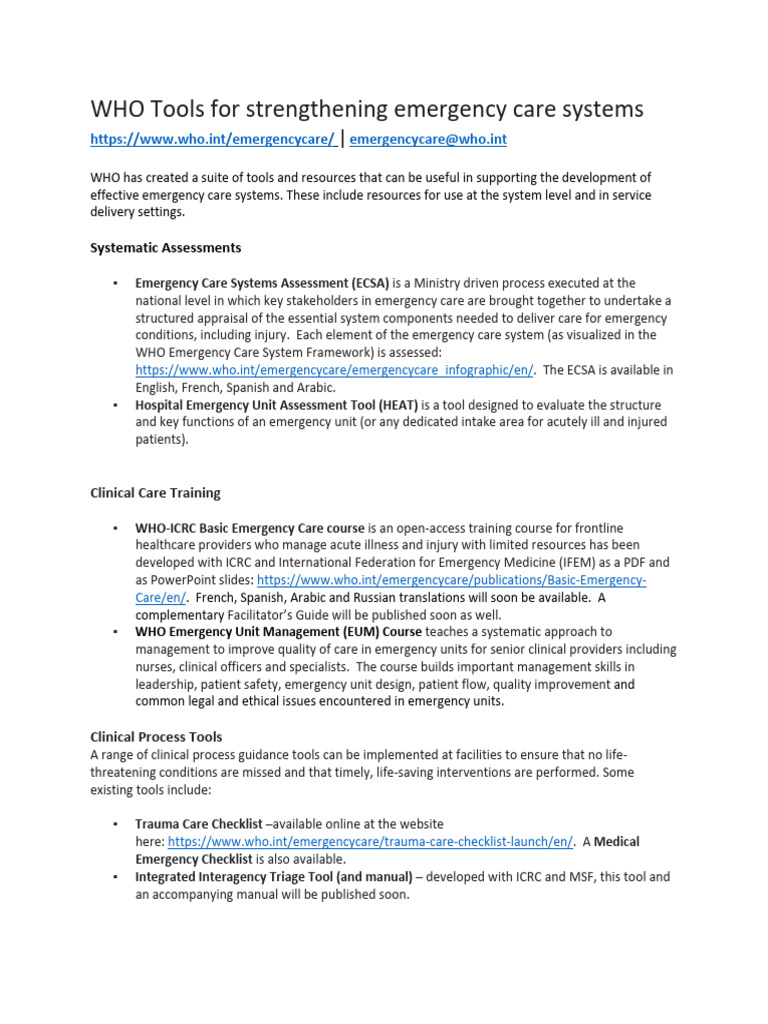 WHO Tools for strengthening emergency care systems

https://www.who.int/emergencycare/ | emergencycare@who.int

WHO has created a suite of tools and resources that can be useful in supporting the development of effective emergency care systems. These include resources for use at the system level and in service delivery settings.

Systematic Assessments

▪ Emergency Care Systems Assessment (ECSA) is a Ministry driven process executed at the national level in which key stakeholders in emergency care are brought together to undertake a structured appraisal of the essential system components needed to deliver care for emergency conditions, including injury. Each element of the emergency care system (as visualized in the WHO Emergency Care System Framework) is assessed: https://www.who.int/emergencycare/emergencycare_infographic/en/. The ECSA is available in English, French, Spanish and Arabic.
▪ Hospital Emergency Unit Assessment Tool (HEAT) is a tool designed to evaluate the structure and key functions of an emergency unit (or any dedicated intake area for acutely ill and injured patients).

Clinical Care Training

▪ WHO-ICRC Basic Emergency Care course is an open-access training course for frontline healthcare providers who manage acute illness and injury with limited resources has been developed with ICRC and International Federation for Emergency Medicine (IFEM) as a PDF and as PowerPoint slides: https://www.who.int/emergencycare/publications/Basic-Emergency-Care/en/. French, Spanish, Arabic and Russian translations will soon be available. A complementary Facilitator's Guide will be published soon as well.
▪ WHO Emergency Unit Management (EUM) Course teaches a systematic approach to management to improve quality of care in emergency units for senior clinical providers including nurses, clinical officers and specialists. The course builds important management skills in leadership, patient safety, emergency unit design, patient flow, quality improvement and common legal and ethical issues encountered in emergency units.

Clinical Process Tools
A range of clinical process guidance tools can be implemented at facilities to ensure that no life-threatening conditions are missed and that timely, life-saving interventions are performed. Some existing tools include:

▪ Trauma Care Checklist –available online at the website here: https://www.who.int/emergencycare/trauma-care-checklist-launch/en/. A Medical Emergency Checklist is also available.
▪ Integrated Interagency Triage Tool (and manual) – developed with ICRC and MSF, this tool and an accompanying manual will be published soon.